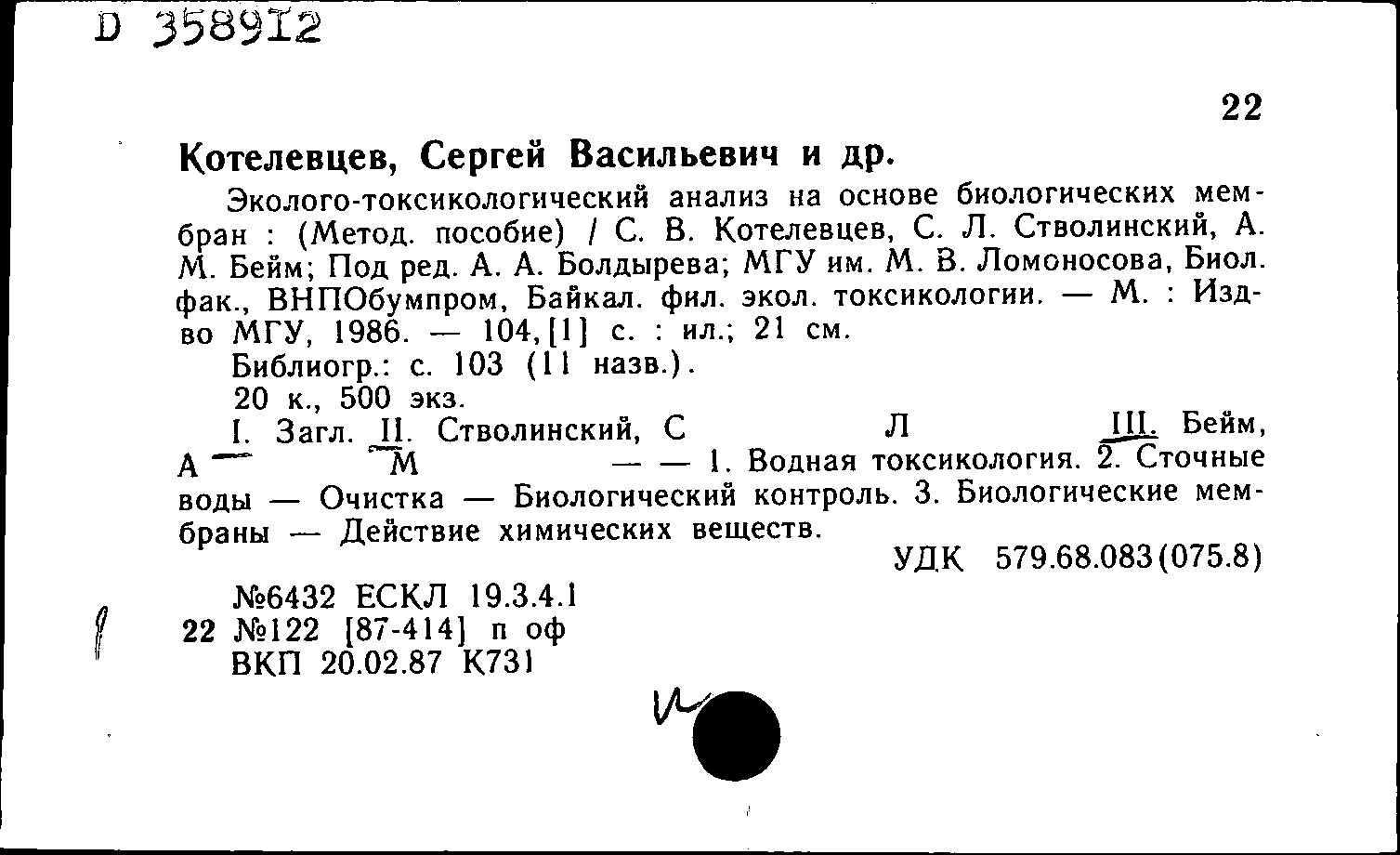 D 358912

22

Котелевцев, Сергей Васильевич и др.

Эколого-токсикологический анализ на основе биологических мембран : (Метод. пособие) / С. В. Котелевцев, С. Л. Стволинский, А. М. Бейм; Под ред. А. А. Болдырева; МГУ им. М. В. Ломоносова, Биол. фак., ВНПОбумпром, Байкал. фил. экол. токсикологии. — М. : Изд-во МГУ, 1986. — 104,[1] с. : ил.; 21 см.

Библиогр.: с. 103 (11 назв.).

20 к., 500 экз.

I. Загл. II. Стволинский, С Л III. Бейм, А М — — 1. Водная токсикология. 2. Сточные воды — Очистка — Биологический контроль. 3. Биологические мембраны — Действие химических веществ.

УДК 579.68.083(075.8)

№6432 ЕСКЛ 19.3.4.1
22 №122 [87-414] п оф
ВКП 20.02.87 К731